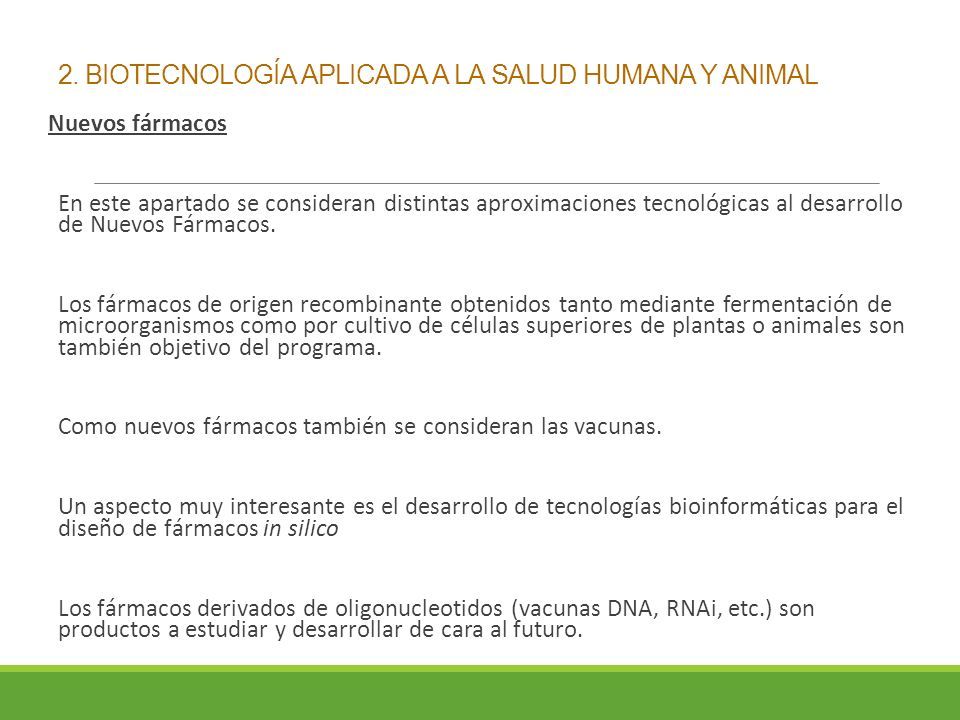 2. BIOTECNOLOGÍA APLICADA A LA SALUD HUMANA Y ANIMAL

Nuevos fármacos

En este apartado se consideran distintas aproximaciones tecnológicas al desarrollo de Nuevos Fármacos.

Los fármacos de origen recombinante obtenidos tanto mediante fermentación de microorganismos como por cultivo de células superiores de plantas o animales son también objetivo del programa.

Como nuevos fármacos también se consideran las vacunas.

Un aspecto muy interesante es el desarrollo de tecnologías bioinformáticas para el diseño de fármacos in silico

Los fármacos derivados de oligonucleotidos (vacunas DNA, RNAi, etc.) son productos a estudiar y desarrollar de cara al futuro.